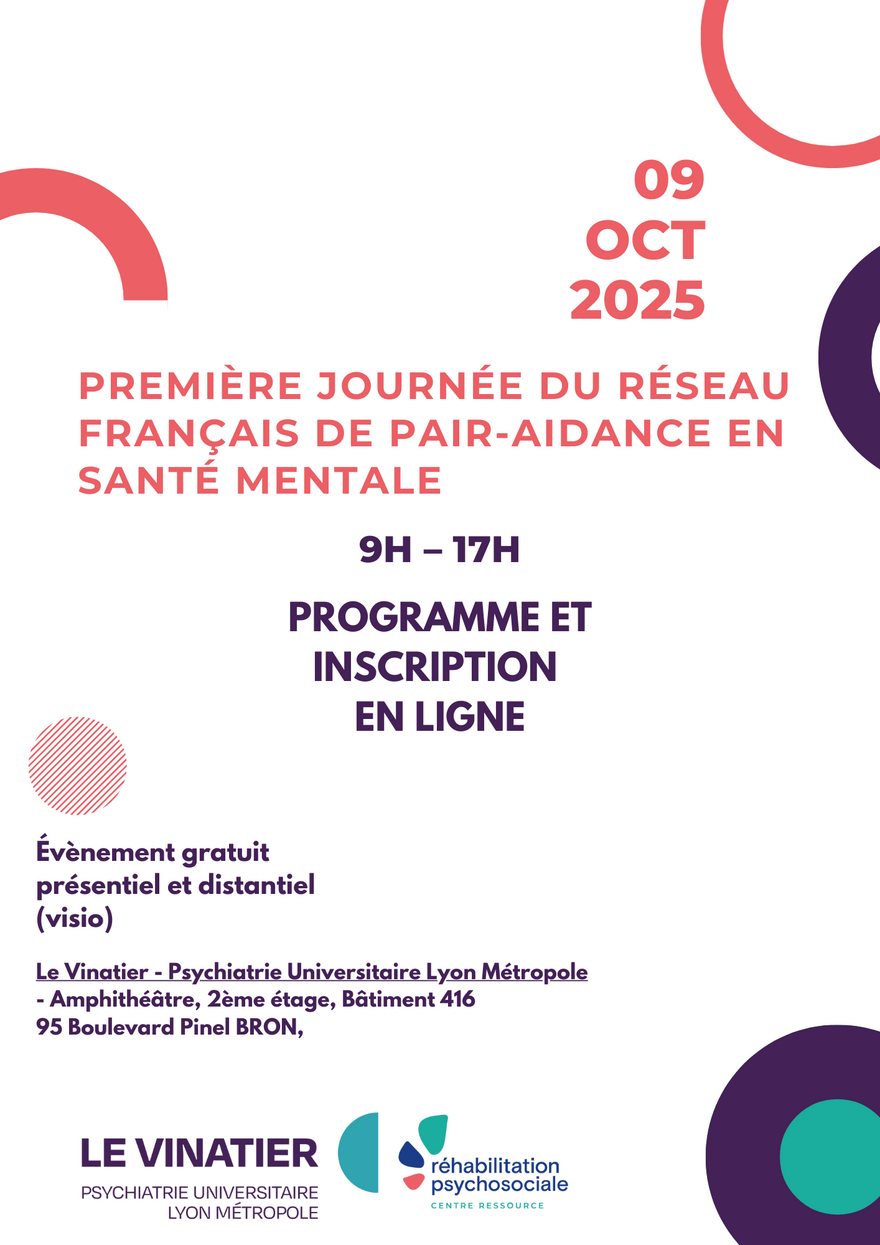 09
OCT
2025

PREMIÈRE JOURNÉE DU RÉSEAU FRANÇAIS DE PAIR-AIDANCE EN SANTÉ MENTALE

9H – 17H

PROGRAMME ET INSCRIPTION EN LIGNE

Évènement gratuit présentiel et distantiel (visio)

Le Vinatier - Psychiatrie Universitaire Lyon Métropole - Amphithéâtre, 2ème étage, Bâtiment 416
95 Boulevard Pinel BRON,

LE VINATIER
PSYCHIATRIE UNIVERSITAIRE LYON MÉTROPOLE

réhabilitation psychosociale
CENTRE RESSOURCE